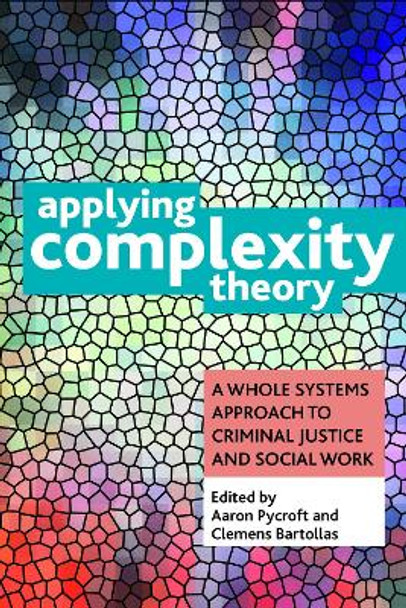 applying complexity theory

A WHOLE SYSTEMS APPROACH TO CRIMINAL JUSTICE AND SOCIAL WORK

Edited by
Aaron Pycroft and
Clemens Bartollas